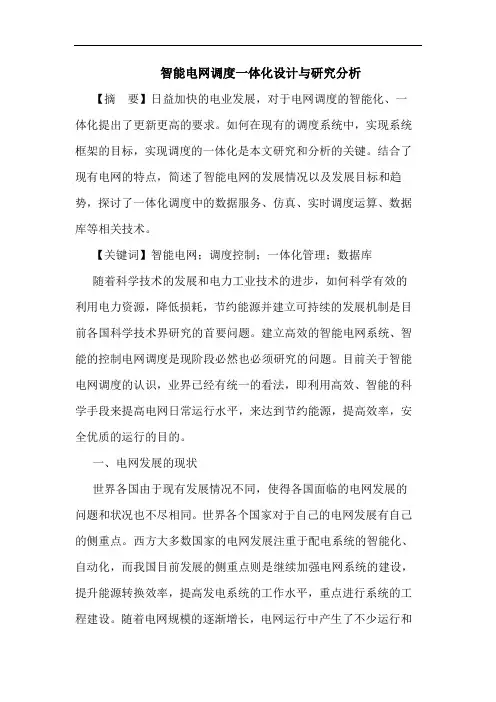 智能电网调度一体化设计与研究分析

【摘　要】日益加快的电业发展，对于电网调度的智能化、一体化提出了更新更高的要求。如何在现有的调度系统中，实现系统框架的目标，实现调度的一体化是本文研究和分析的关键。结合了现有电网的特点，简述了智能电网的发展情况以及发展目标和趋势，探讨了一体化调度中的数据服务、仿真、实时调度运算、数据库等相关技术。

【关键词】智能电网；调度控制；一体化管理；数据库

随着科学技术的发展和电力工业技术的进步，如何科学有效的利用电力资源，降低损耗，节约能源并建立可持续的发展机制是目前各国科学技术界研究的首要问题。建立高效的智能电网系统、智能的控制电网调度是现阶段必然也必须研究的问题。目前关于智能电网调度的认识，业界已经有统一的看法，即利用高效、智能的科学手段来提高电网日常运行水平，来达到节约能源，提高效率，安全优质的运行的目的。

一、电网发展的现状

世界各国由于现有发展情况不同，使得各国面临的电网发展的问题和状况也不尽相同。世界各个国家对于自己的电网发展有自己的侧重点。西方大多数国家的电网发展注重于配电系统的智能化、自动化，而我国目前发展的侧重点则是继续加强电网系统的建设，提升能源转换效率，提高发电系统的工作水平，重点进行系统的工程建设。随着电网规模的逐渐增长，电网运行中产生了不少运行和